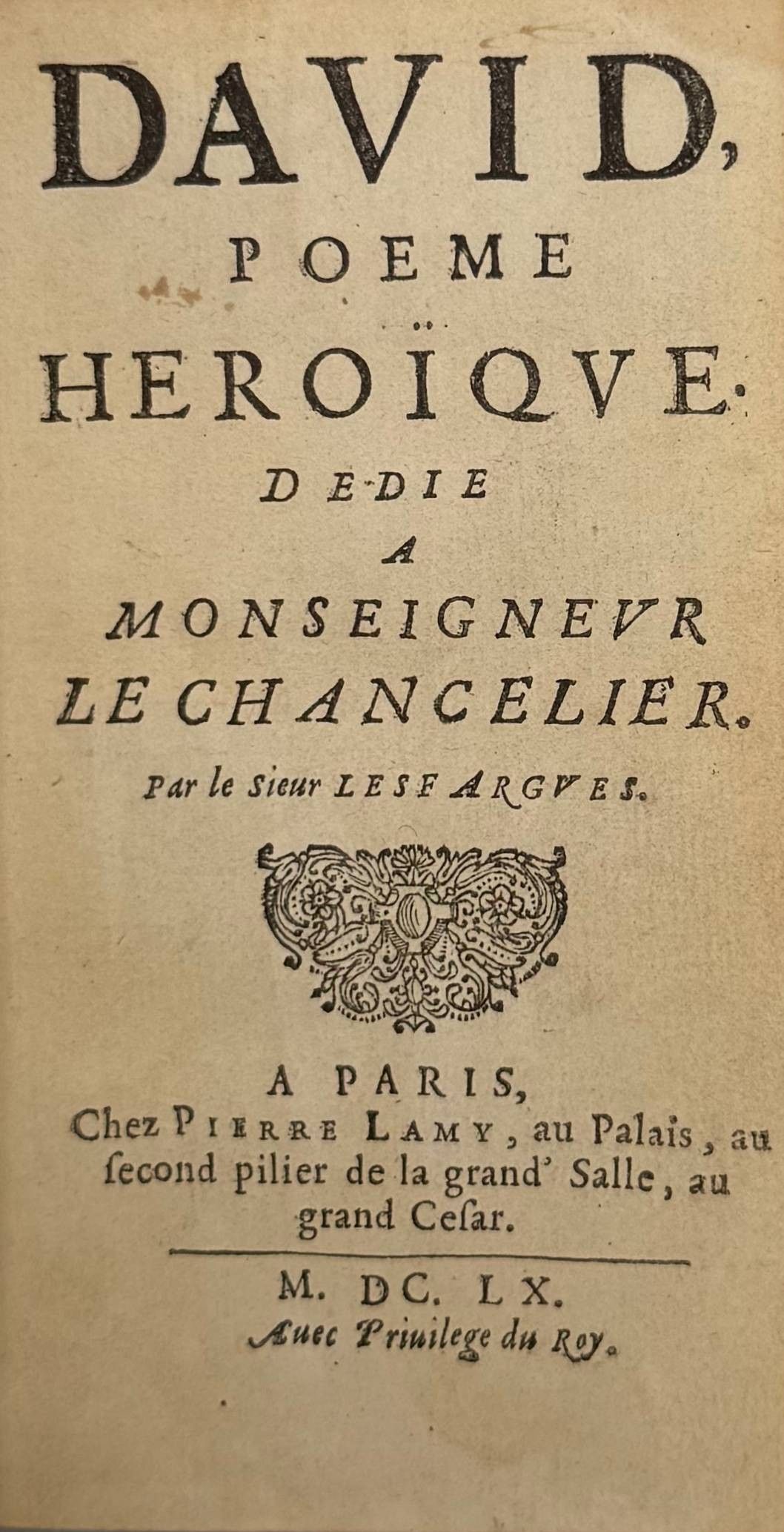 DAVID,

POEME

HEROÏQVE.

DEDIE

A

MONSEIGNEVR

LE CHANCELIER.

Par le Sieur LESFARGVES.

A PARIS,

Chez PIERRE LAMY, au Palais, au ſecond pilier de la grand' Salle, au grand Ceſar.

M. DC. LX.

Auec Priuilege du Roy.